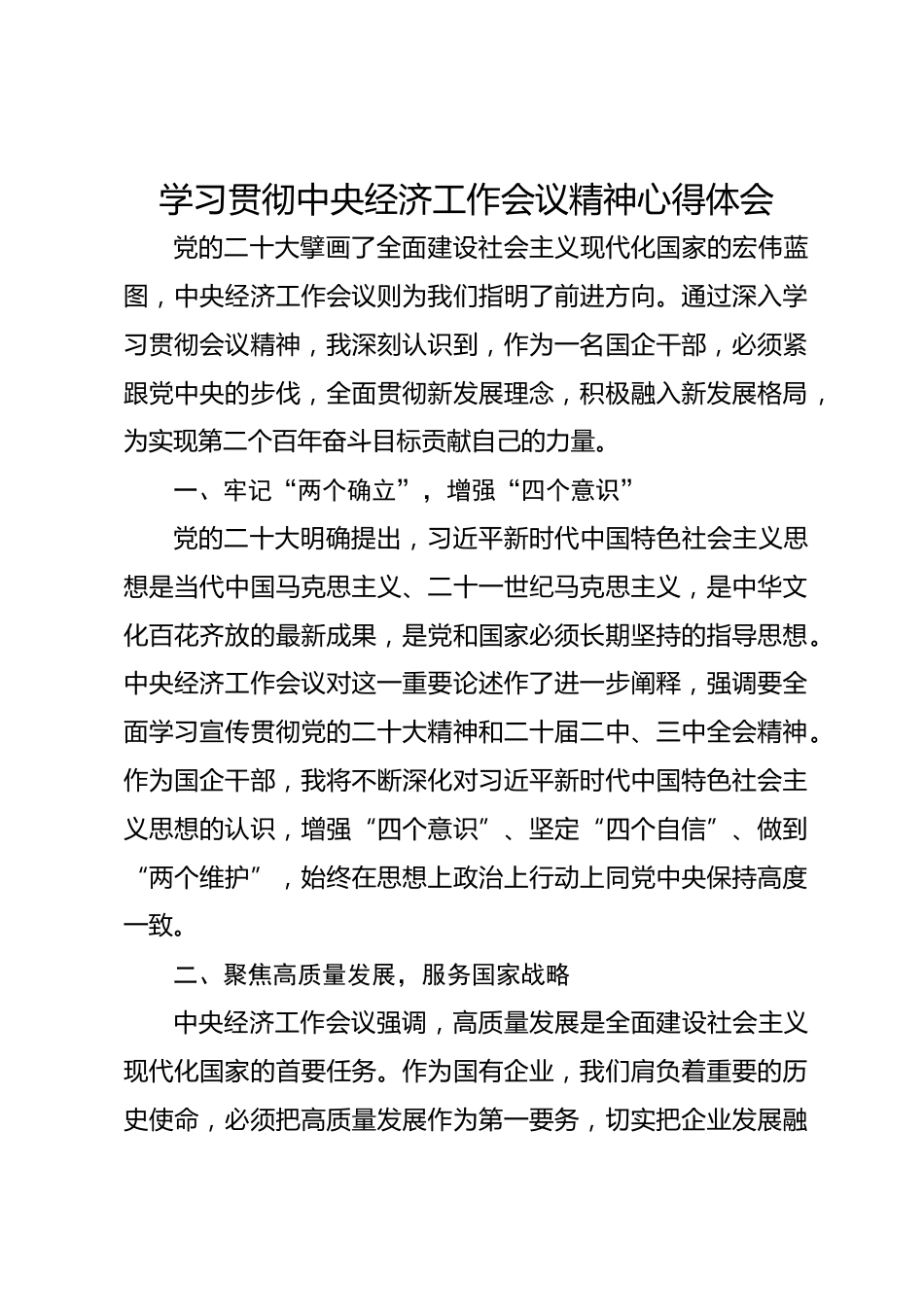 学习贯彻中央经济工作会议精神心得体会

党的二十大擘画了全面建设社会主义现代化国家的宏伟蓝图，中央经济工作会议则为我们指明了前进方向。通过深入学习贯彻会议精神，我深刻认识到，作为一名国企干部，必须紧跟党中央的步伐，全面贯彻新发展理念，积极融入新发展格局，为实现第二个百年奋斗目标贡献自己的力量。

一、牢记“两个确立”，增强“四个意识”

党的二十大明确提出，习近平新时代中国特色社会主义思想是当代中国马克思主义、二十一世纪马克思主义，是中华文化百花齐放的最新成果，是党和国家必须长期坚持的指导思想。中央经济工作会议对这一重要论述作了进一步阐释，强调要全面学习宣传贯彻党的二十大精神和二十届二中、三中全会精神。作为国企干部，我将不断深化对习近平新时代中国特色社会主义思想的认识，增强“四个意识”、坚定“四个自信”、做到“两个维护”，始终在思想上政治上行动上同党中央保持高度一致。

二、聚焦高质量发展，服务国家战略

中央经济工作会议强调，高质量发展是全面建设社会主义现代化国家的首要任务。作为国有企业，我们肩负着重要的历史使命，必须把高质量发展作为第一要务，切实把企业发展融